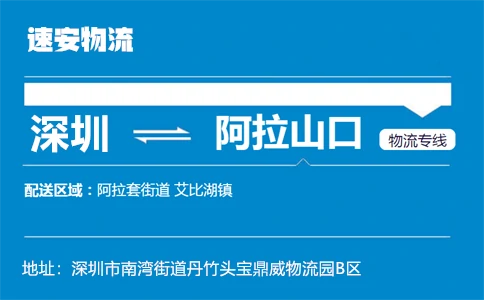 速安物流

深圳 ⇌ 阿拉山口 物流专线

配送区域：阿拉套街道 艾比湖镇

地址：深圳市南湾街道丹竹头宝鼎威物流园B区